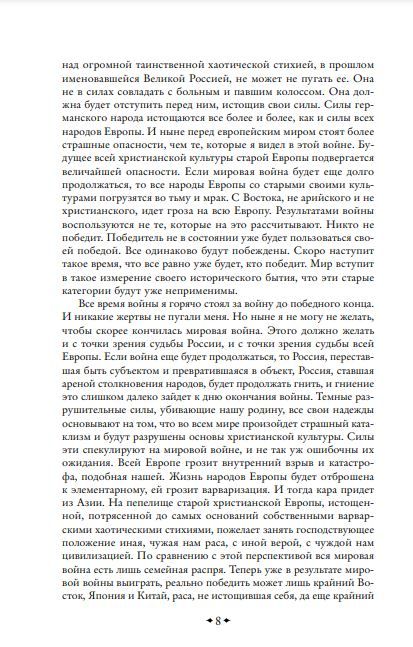 над огромной таинственной хаотической стихией, в прошлом именовавшейся Великой Россией, не может не пугать ее. Она не в силах совладать с больным и павшим колоссом. Она должна будет отступить перед ним, истощив свои силы. Силы германского народа истощаются все более и более, как и силы всех народов Европы. И ныне перед европейским миром стоят более страшные опасности, чем те, которые я видел в этой войне. Будущее всей христианской культуры старой Европы подвергается величайшей опасности. Если мировая война будет еще долго продолжаться, то все народы Европы со старыми своими культурами погрузятся во тьму и мрак. С Востока, не арийского и не христианского, идет гроза на всю Европу. Результатами войны воспользуются не те, которые на это рассчитывают. Никто не победит. Победитель не в состоянии уже будет пользоваться своей победой. Все одинаково будут побеждены. Скоро наступит такое время, что все равно уже будет, кто победит. Мир вступит в такое измерение своего исторического бытия, что эти старые категории будут уже неприменимы.

Все время войны я горячо стоял за войну до победного конца. И никакие жертвы не пугали меня. Но ныне я не могу не желать, чтобы скорее кончилась мировая война. Этого должно желать и с точки зрения судьбы России, и с точки зрения судьбы всей Европы. Если война еще будет продолжаться, то Россия, переставшая быть субъектом и превратившаяся в объект, Россия, ставшая ареной столкновения народов, будет продолжать гнить, и гниение это слишком далеко зайдет к дню окончания войны. Темные разрушительные силы, убивающие нашу родину, все свои надежды основывают на том, что во всем мире произойдет страшный катаклизм и будут разрушены основы христианской культуры. Силы эти спекулируют на мировой войне, и не так уж ошибочны их ожидания. Всей Европе грозит внутренний взрыв и катастрофа, подобная нашей. Жизнь народов Европы будет отброшена к элементарному, ей грозит варваризация. И тогда кара придет из Азии. На пепелище старой христианской Европы, истощенной, потрясенной до самых оснований собственными варварскими хаотическими стихиями, пожелает занять господствующее положение иная, чужая нам раса, с иной верой, с чуждой нам цивилизацией. По сравнению с этой перспективой вся мировая война есть лишь семейная распря. Теперь уже в результате мировой войны выиграть, реально победить может лишь крайний Восток, Япония и Китай, раса, не истощившая себя, да еще крайний

8